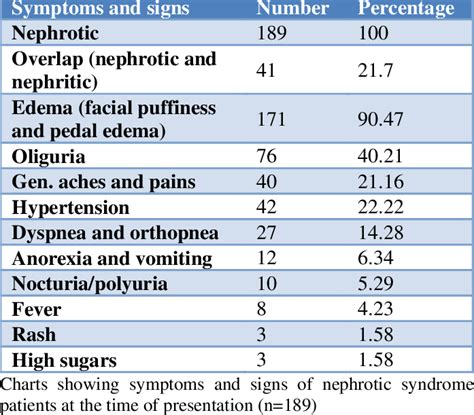 | Symptoms and signs | Number | Percentage |
|---|---|---|
| Nephrotic | 189 | 100 |
| Overlap (nephrotic and nephritic) | 41 | 21.7 |
| Edema (facial puffiness and pedal edema) | 171 | 90.47 |
| Oliguria | 76 | 40.21 |
| Gen. aches and pains | 40 | 21.16 |
| Hypertension | 42 | 22.22 |
| Dyspnea and orthopnea | 27 | 14.28 |
| Anorexia and vomiting | 12 | 6.34 |
| Nocturia/polyuria | 10 | 5.29 |
| Fever | 8 | 4.23 |
| Rash | 3 | 1.58 |
| High sugars | 3 | 1.58 |

Charts showing symptoms and signs of nephrotic syndrome patients at the time of presentation (n=189)